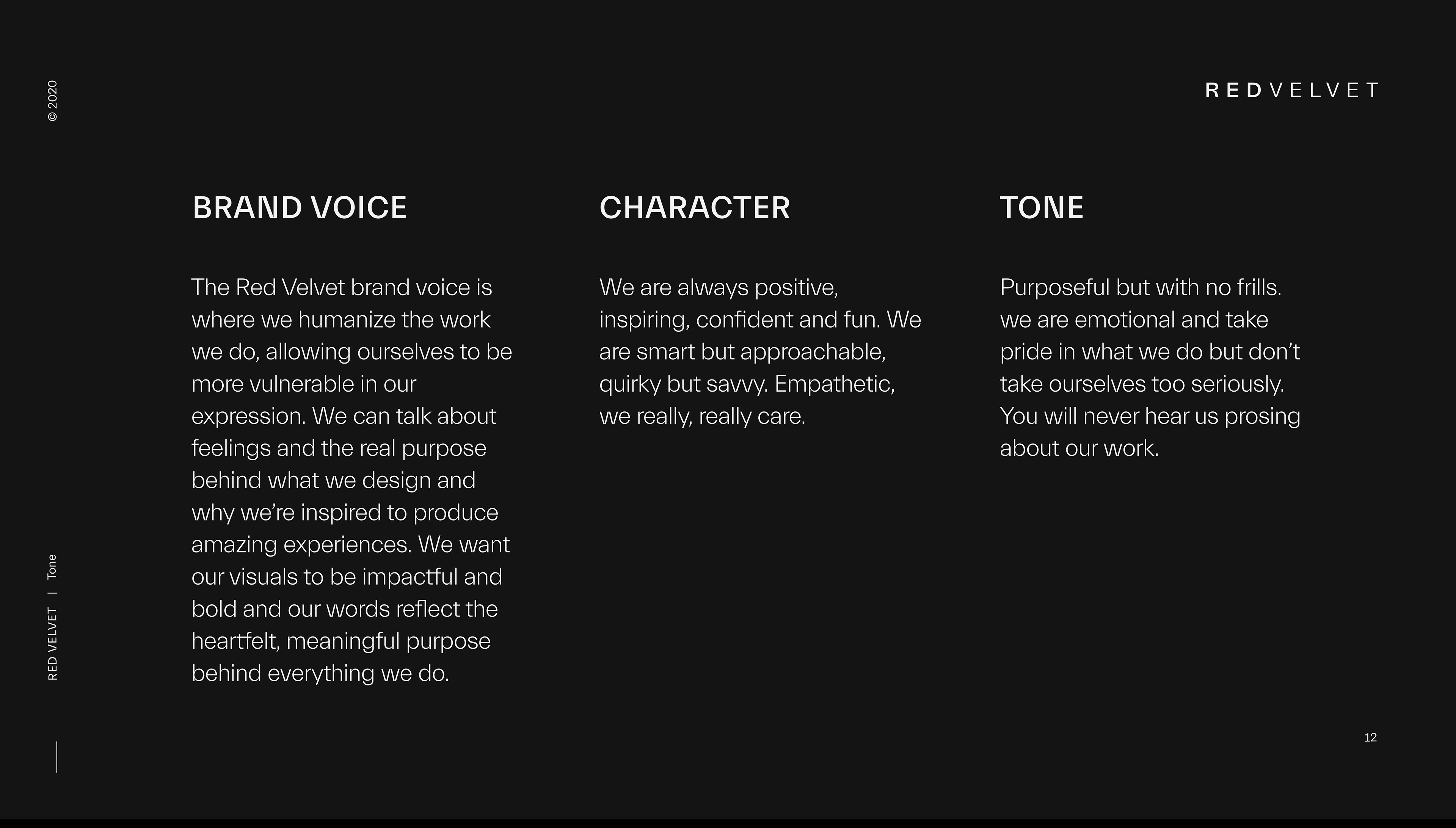 © 2020

REDVELVET

BRAND VOICE

The Red Velvet brand voice is where we humanize the work we do, allowing ourselves to be more vulnerable in our expression. We can talk about feelings and the real purpose behind what we design and why we're inspired to produce amazing experiences. We want our visuals to be impactful and bold and our words reflect the heartfelt, meaningful purpose behind everything we do.

CHARACTER

We are always positive, inspiring, confident and fun. We are smart but approachable, quirky but savvy. Empathetic, we really, really care.

TONE

Purposeful but with no frills. we are emotional and take pride in what we do but don't take ourselves too seriously. You will never hear us prosing about our work.

RED VELVET | Tone

12